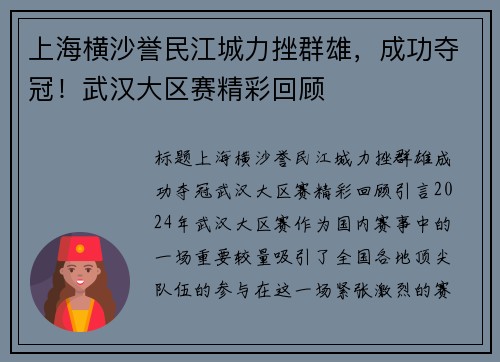 上海横沙誉民江城力挫群雄，成功夺冠！武汉大区赛精彩回顾

标题上海横沙誉民江城力挫群雄成功夺冠武汉大区赛精彩回顾引言2024年武汉大区赛作为国内赛事中的一场重要较量吸引了全国各地顶尖队伍的参与在这一场紧张激烈的赛